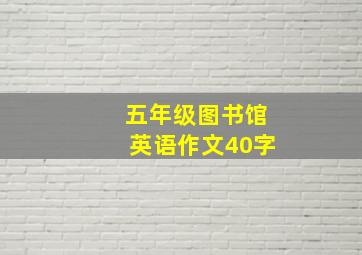 五年级图书馆
英语作文40字